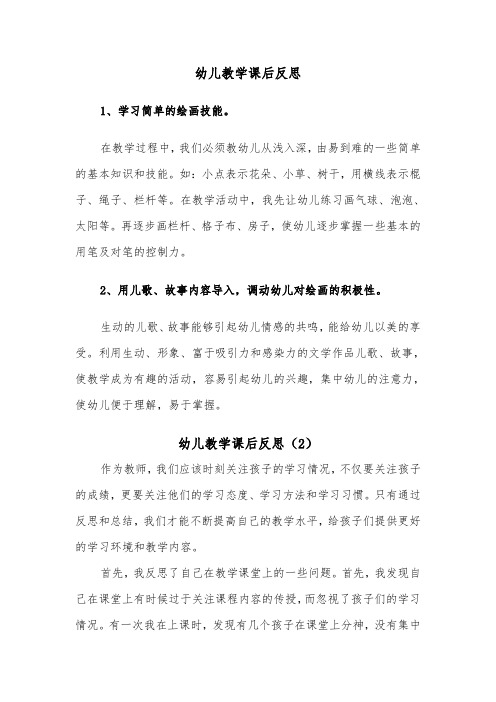 幼儿教学课后反思

1、学习简单的绘画技能。

在教学过程中，我们必须教幼儿从浅入深，由易到难的一些简单的基本知识和技能。如：小点表示花朵、小草、树干，用横线表示棍子、绳子、栏杆等。在教学活动中，我先让幼儿练习画气球、泡泡、太阳等。再逐步画栏杆、格子布、房子，使幼儿逐步掌握一些基本的用笔及对笔的控制力。

2、用儿歌、故事内容导入，调动幼儿对绘画的积极性。

生动的儿歌、故事能够引起幼儿情感的共鸣，能给幼儿以美的享受。利用生动、形象、富于吸引力和感染力的文学作品儿歌、故事，使教学成为有趣的活动，容易引起幼儿的兴趣，集中幼儿的注意力，使幼儿便于理解，易于掌握。

幼儿教学课后反思（2）

作为教师，我们应该时刻关注孩子的学习情况，不仅要关注孩子的成绩，更要关注他们的学习态度、学习方法和学习习惯。只有通过反思和总结，我们才能不断提高自己的教学水平，给孩子们提供更好的学习环境和教学内容。

首先，我反思了自己在教学课堂上的一些问题。首先，我发现自己在课堂上有时候过于关注课程内容的传授，而忽视了孩子们的学习情况。有一次我在上课时，发现有几个孩子在课堂上分神，没有集中